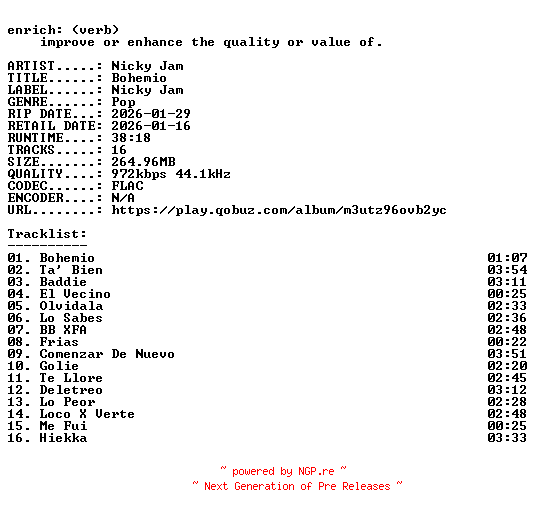 enrich: (verb)
improve or enhance the quality or value of.

ARTIST.....: Nicky Jam
TITLE......: Bohemio
LABEL......: Nicky Jam
GENRE......: Pop
RIP DATE...: 2026-01-29
RETAIL DATE: 2026-01-16
RUNTIME....: 38:18
TRACKS.....: 16
SIZE.......: 264.96MB
QUALITY....: 972kbps 44.1kHz
CODEC......: FLAC
ENCODER....: N/A
URL........: https://play.qobuz.com/album/m3utz96ovb2yc

Tracklist:
----------
01. Bohemio 01:07
02. Ta' Bien 03:54
03. Baddie 03:11
04. El Vecino 00:25
05. Olvidala 02:33
06. Lo Sabes 02:36
07. BB XFA 02:48
08. Frias 00:22
09. Comenzar De Nuevo 03:51
10. Golie 02:20
11. Te Llore 02:45
12. Deletreo 03:12
13. Lo Peor 02:28
14. Loco X Verte 02:48
15. Me Fui 00:25
16. Hiekka 03:33

~ powered by NGP.re ~
~ Next Generation of Pre Releases ~